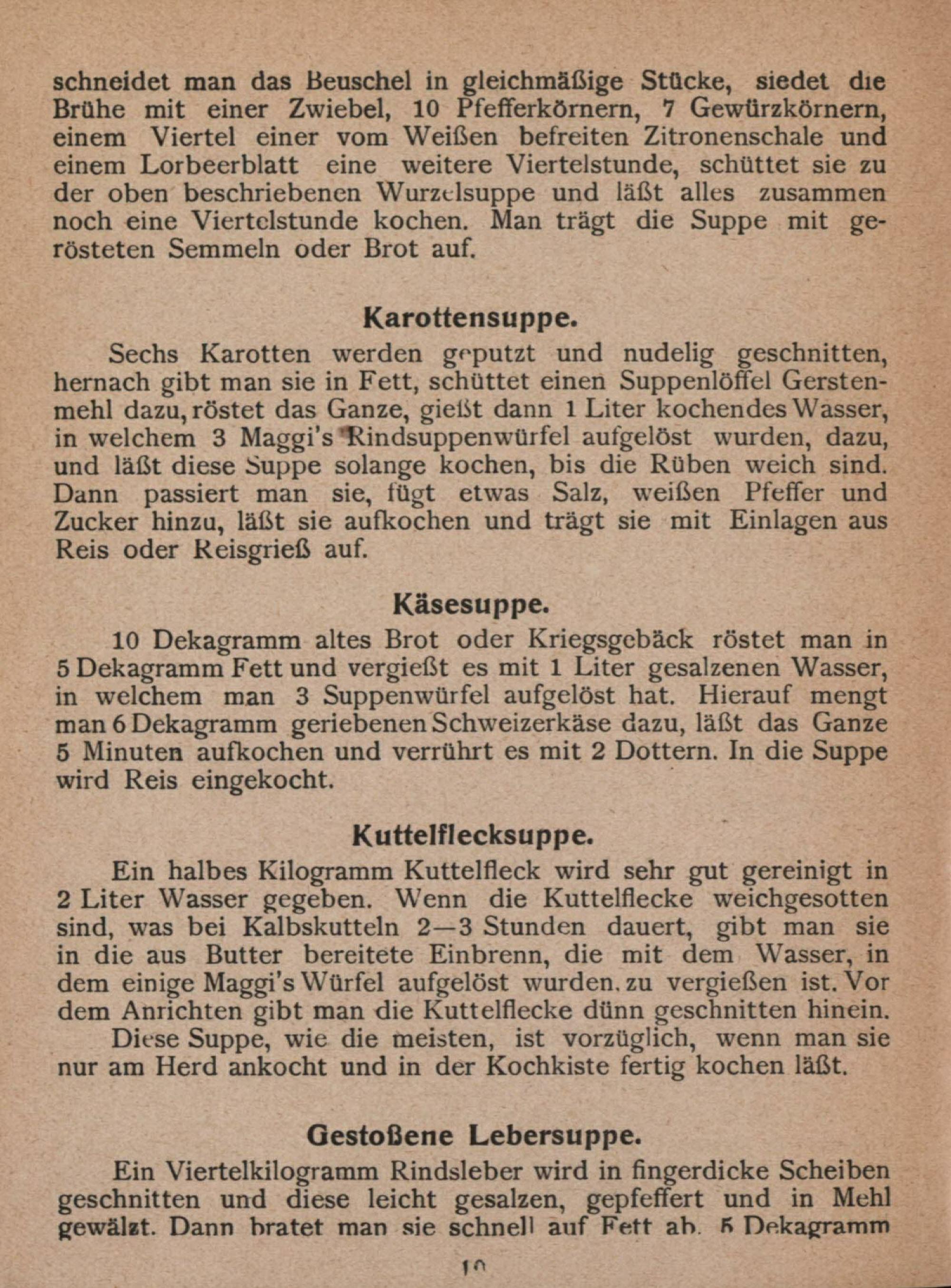 schneidet man das Beuschel in gleichmäßige Stücke, siedet die Brühe mit einer Zwiebel, 10 Pfefferkörnern, 7 Gewürzkörnern, einem Viertel einer vom Weißen befreiten Zitronenschale und einem Lorbeerblatt eine weitere Viertelstunde, schüttet sie zu der oben beschriebenen Wurzelsuppe und läßt alles zusammen noch eine Viertelstunde kochen. Man trägt die Suppe mit gerösteten Semmeln oder Brot auf.

Karottensuppe.

Sechs Karotten werden geputzt und nudelig geschnitten, hernach gibt man sie in Fett, schüttet einen Suppenlöffel Gerstenmehl dazu, röstet das Ganze, gießt dann 1 Liter kochendes Wasser, in welchem 3 Maggi's Rindsuppenwürfel aufgelöst wurden, dazu, und läßt diese Suppe solange kochen, bis die Rüben weich sind. Dann passiert man sie, fügt etwas Salz, weißen Pfeffer und Zucker hinzu, läßt sie aufkochen und trägt sie mit Einlagen aus Reis oder Reisgrieß auf.

Käsesuppe.

10 Dekagramm altes Brot oder Kriegsgebäck röstet man in 5 Dekagramm Fett und vergießt es mit 1 Liter gesalzenen Wasser, in welchem man 3 Suppenwürfel aufgelöst hat. Hierauf mengt man 6 Dekagramm geriebenen Schweizerkäse dazu, läßt das Ganze 5 Minuten aufkochen und verrührt es mit 2 Dottern. In die Suppe wird Reis eingekocht.

Kuttelflecksuppe.

Ein halbes Kilogramm Kuttelfleck wird sehr gut gereinigt in 2 Liter Wasser gegeben. Wenn die Kuttelflecke weichgesotten sind, was bei Kalbskutteln 2—3 Stunden dauert, gibt man sie in die aus Butter bereitete Einbrenn, die mit dem Wasser, in dem einige Maggi's Würfel aufgelöst wurden. zu vergießen ist. Vor dem Anrichten gibt man die Kuttelflecke dünn geschnitten hinein.

Diese Suppe, wie die meisten, ist vorzüglich, wenn man sie nur am Herd ankocht und in der Kochkiste fertig kochen läßt.

Gestoßene Lebersuppe.

Ein Viertelkilogramm Rindsleber wird in fingerdicke Scheiben geschnitten und diese leicht gesalzen, gepfeffert und in Mehl gewälzt. Dann bratet man sie schnell auf Fett ab. 5 Dekagramm

10